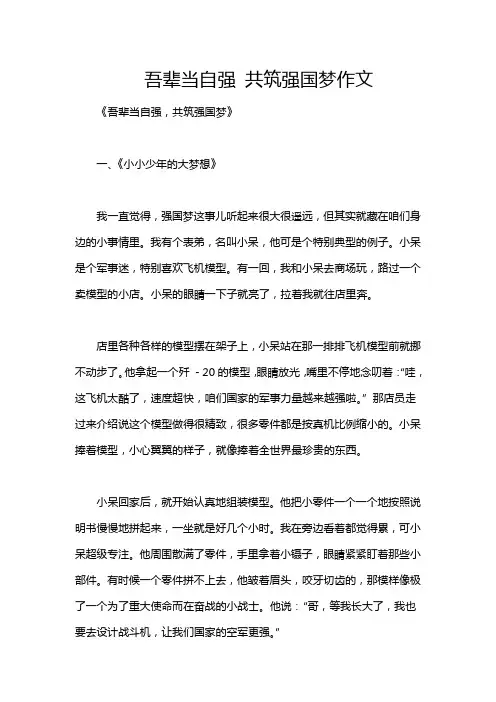 吾辈当自强 共筑强国梦作文

《吾辈当自强，共筑强国梦》

一、《小小少年的大梦想》

我一直觉得，强国梦这事儿听起来很大很遥远，但其实就藏在咱们身边的小事情里。我有个表弟，名叫小呆，他可是个特别典型的例子。小呆是个军事迷，特别喜欢飞机模型。有一回，我和小呆去商场玩，路过一个卖模型的小店。小呆的眼睛一下子就亮了，拉着我就往店里奔。

店里各种各样的模型摆在架子上，小呆站在那一排排飞机模型前就挪不动步了。他拿起一个歼 - 20 的模型，眼睛放光，嘴里不停地念叨着："哇，这飞机太酷了，速度超快，咱们国家的军事力量越来越强啦。" 那店员走过来介绍说这个模型做得很精致，很多零件都是按真机比例缩小的。小呆捧着模型，小心翼翼的样子，就像捧着全世界最珍贵的东西。

小呆回家后，就开始认真地组装模型。他把小零件一个一个地按照说明书慢慢地拼起来，一坐就是好几个小时。我在旁边看着都觉得累，可小呆超级专注。他周围散满了零件，手里拿着小镊子，眼睛紧紧盯着那些小部件。有时候一个零件拼不上去，他皱着眉头，咬牙切齿的，那模样像极了一个为了重大使命而在奋战的小战士。他说："哥，等我长大了，我也要去设计战斗机，让我们国家的空军更强。"